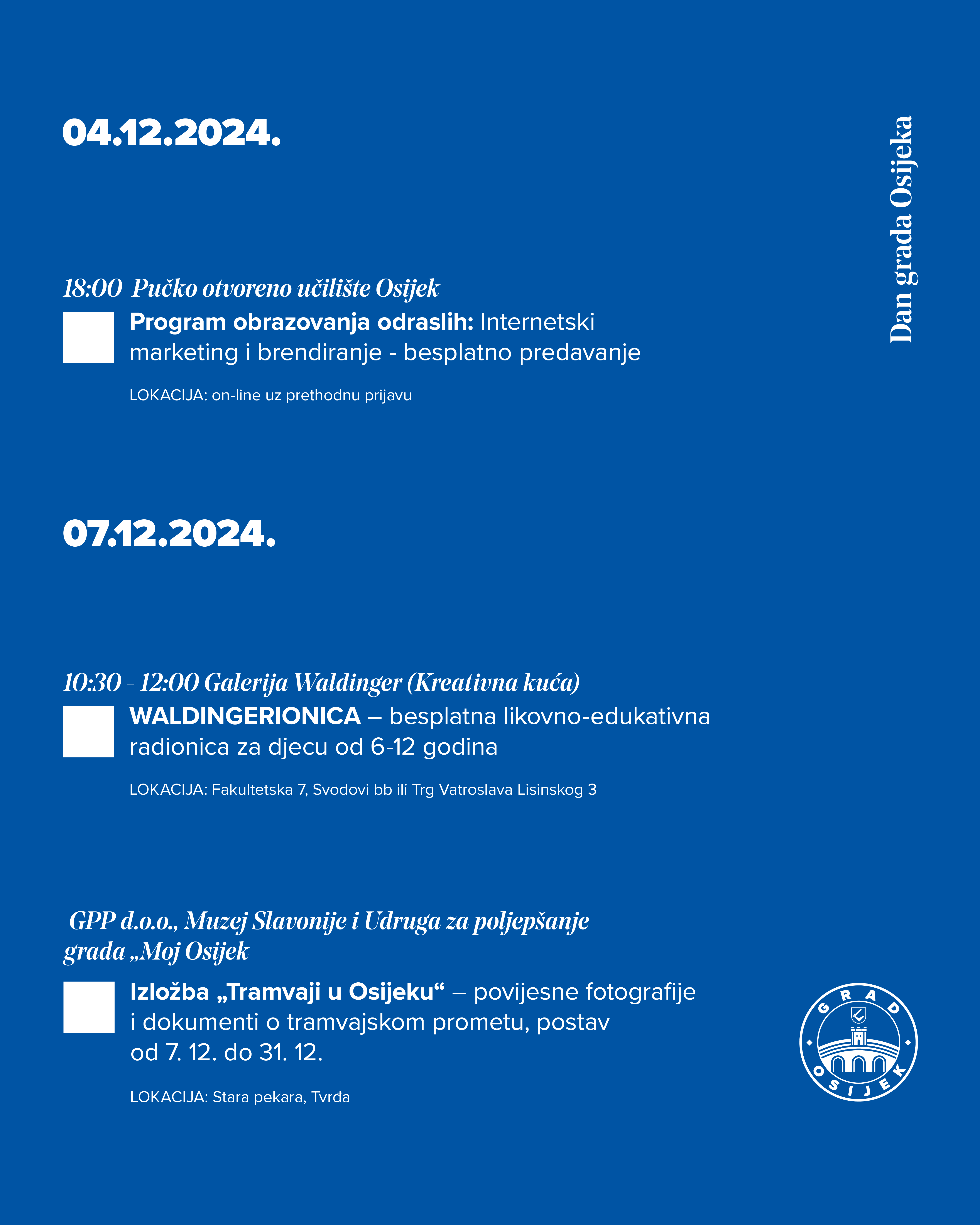 04.12.2024.

Dan grada Osijeka

18:00 Pučko otvoreno učilište Osijek

Program obrazovanja odraslih: Internetski marketing i brendiranje - besplatno predavanje

LOKACIJA: on-line uz prethodnu prijavu

07.12.2024.

10:30 - 12:00 Galerija Waldinger (Kreativna kuća)

WALDINGERIONICA – besplatna likovno-edukativna radionica za djecu od 6-12 godina

LOKACIJA: Fakultetska 7, Svodovi bb ili Trg Vatroslava Lisinskog 3

GPP d.o.o., Muzej Slavonije i Udruga za poljepšanje grada „Moj Osijek

Izložba „Tramvaji u Osijeku“ – povijesne fotografije i dokumenti o tramvajskom prometu, postav od 7. 12. do 31. 12.

LOKACIJA: Stara pekara, Tvrđa

GRAD OSIJEK